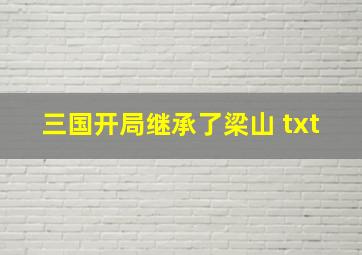 三国开局继承了梁山 txt